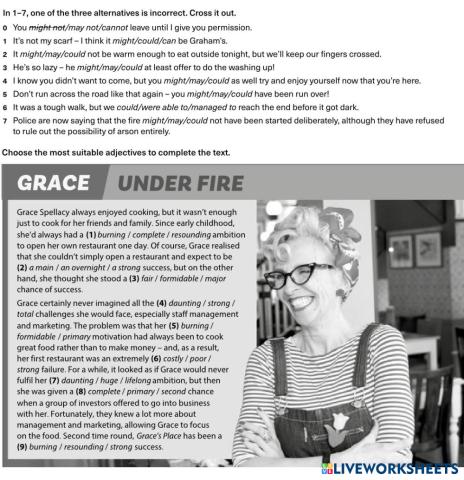 In 1–7, one of the three alternatives is incorrect. Cross it out.

0 You ~~might not~~/may not/cannot leave until I give you permission.
1 It's not my scarf – I think it might/could/can be Graham's.
2 It might/may/could not be warm enough to eat outside tonight, but we'll keep our fingers crossed.
3 He's so lazy – he might/may/could at least offer to do the washing up!
4 I know you didn't want to come, but you might/may/could as well try and enjoy yourself now that you're here.
5 Don't run across the road like that again – you might/may/could have been run over!
6 It was a tough walk, but we could/were able to/managed to reach the end before it got dark.
7 Police are now saying that the fire might/may/could not have been started deliberately, although they have refused to rule out the possibility of arson entirely.

Choose the most suitable adjectives to complete the text.

GRACE UNDER FIRE

Grace Spellacy always enjoyed cooking, but it wasn't enough just to cook for her friends and family. Since early childhood, she'd always had a (1) burning / complete / resounding ambition to open her own restaurant one day. Of course, Grace realised that she couldn't simply open a restaurant and expect to be (2) a main / an overnight / a strong success, but on the other hand, she thought she stood a (3) fair / formidable / major chance of success.

Grace certainly never imagined all the (4) daunting / strong / total challenges she would face, especially staff management and marketing. The problem was that her (5) burning / formidable / primary motivation had always been to cook great food rather than to make money – and, as a result, her first restaurant was an extremely (6) costly / poor / strong failure. For a while, it looked as if Grace would never fulfil her (7) daunting / huge / lifelong ambition, but then she was given a (8) complete / primary / second chance when a group of investors offered to go into business with her. Fortunately, they knew a lot more about management and marketing, allowing Grace to focus on the food. Second time round, Grace's Place has been a (9) burning / resounding / strong success.

LIVEWORKSHEETS